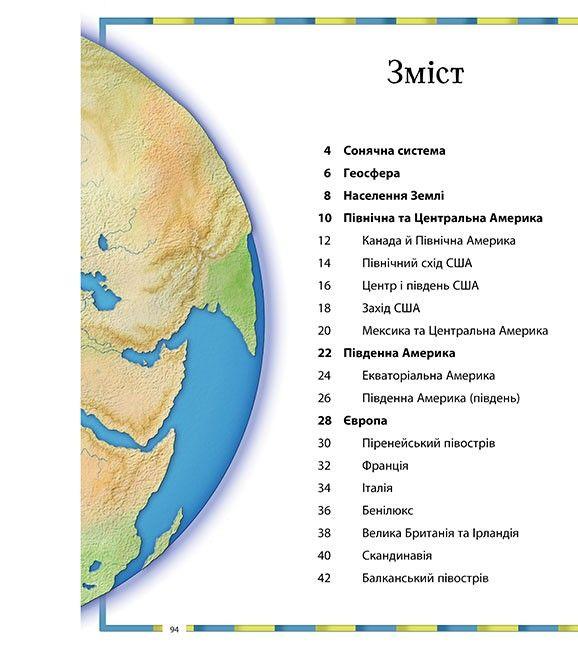 Зміст

4 Сонячна система
6 Геосфера
8 Населення Землі
10 Північна та Центральна Америка
12 Канада й Північна Америка
14 Північний схід США
16 Центр і південь США
18 Захід США
20 Мексика та Центральна Америка
22 Південна Америка
24 Екваторіальна Америка
26 Південна Америка (південь)
28 Європа
30 Піренейський півострів
32 Франція
34 Італія
36 Бенілюкс
38 Велика Британія та Ірландія
40 Скандинавія
42 Балканський півострів

94